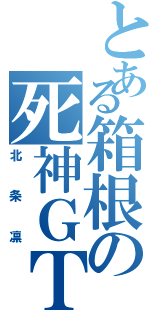 とある箱根の死神GT
北条凛